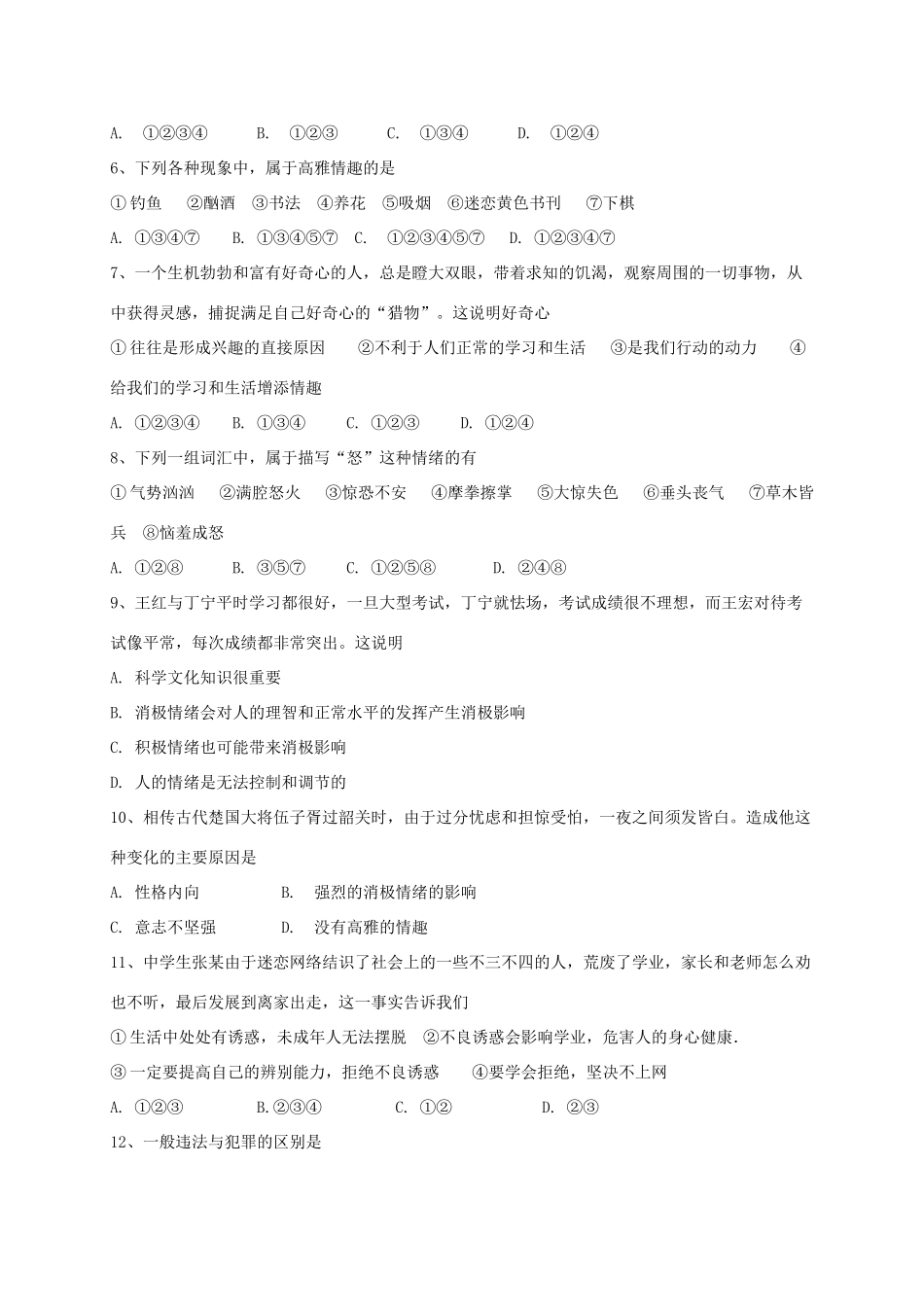 A. ①②③④ B. ①②③ C. ①③④ D. ①②④

6、下列各种现象中，属于高雅情趣的是

①钓鱼 ②酗酒 ③书法 ④养花 ⑤吸烟 ⑥迷恋黄色书刊 ⑦下棋

A. ①③④⑦ B. ①③④⑤⑦ C. ①②③④⑤⑦ D. ①②③④⑦

7、一个生机勃勃和富有好奇心的人，总是瞪大双眼，带着求知的饥渴，观察周围的一切事物，从中获得灵感，捕捉满足自己好奇心的“猎物”。这说明好奇心

①往往是形成兴趣的直接原因 ②不利于人们正常的学习和生活 ③是我们行动的动力 ④给我们的学习和生活增添情趣

A. ①②③④ B. ①③④ C. ①②③ D. ①②④

8、下列一组词汇中，属于描写“怒”这种情绪的有

①气势汹汹 ②满腔怒火 ③惊恐不安 ④摩拳擦掌 ⑤大惊失色 ⑥垂头丧气 ⑦草木皆兵 ⑧恼羞成怒

A. ①②⑧ B. ③⑤⑦ C. ①②⑤⑧ D. ②④⑧

9、王红与丁宁平时学习都很好，一旦大型考试，丁宁就怯场，考试成绩很不理想，而王宏对待考试像平常，每次成绩都非常突出。这说明

A. 科学文化知识很重要

B. 消极情绪会对人的理智和正常水平的发挥产生消极影响

C. 积极情绪也可能带来消极影响

D. 人的情绪是无法控制和调节的

10、相传古代楚国大将伍子胥过韶关时，由于过分忧虑和担惊受怕，一夜之间须发皆白。造成他这种变化的主要原因是

A. 性格内向 B. 强烈的消极情绪的影响

C. 意志不坚强 D. 没有高雅的情趣

11、中学生张某由于迷恋网络结识了社会上的一些不三不四的人，荒废了学业，家长和老师怎么劝也不听，最后发展到离家出走，这一事实告诉我们

①生活中处处有诱惑，未成年人无法摆脱 ②不良诱惑会影响学业，危害人的身心健康.

③一定要提高自己的辨别能力，拒绝不良诱惑 ④要学会拒绝，坚决不上网

A. ①②③ B.②③④ C. ①② D. ②③

12、一般违法与犯罪的区别是